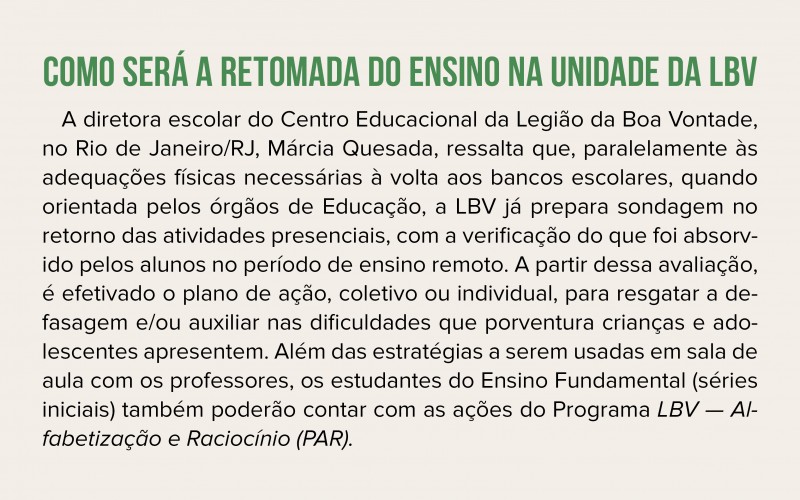 COMO SERÁ A RETOMADA DO ENSINO NA UNIDADE DA LBV

A diretora escolar do Centro Educacional da Legião da Boa Vontade, no Rio de Janeiro/RJ, Márcia Quesada, ressalta que, paralelamente às adequações físicas necessárias à volta aos bancos escolares, quando orientada pelos órgãos de Educação, a LBV já prepara sondagem no retorno das atividades presenciais, com a verificação do que foi absorvido pelos alunos no período de ensino remoto. A partir dessa avaliação, é efetivado o plano de ação, coletivo ou individual, para resgatar a defasagem e/ou auxiliar nas dificuldades que porventura crianças e adolescentes apresentem. Além das estratégias a serem usadas em sala de aula com os professores, os estudantes do Ensino Fundamental (séries iniciais) também poderão contar com as ações do Programa LBV — Alfabetização e Raciocínio (PAR).